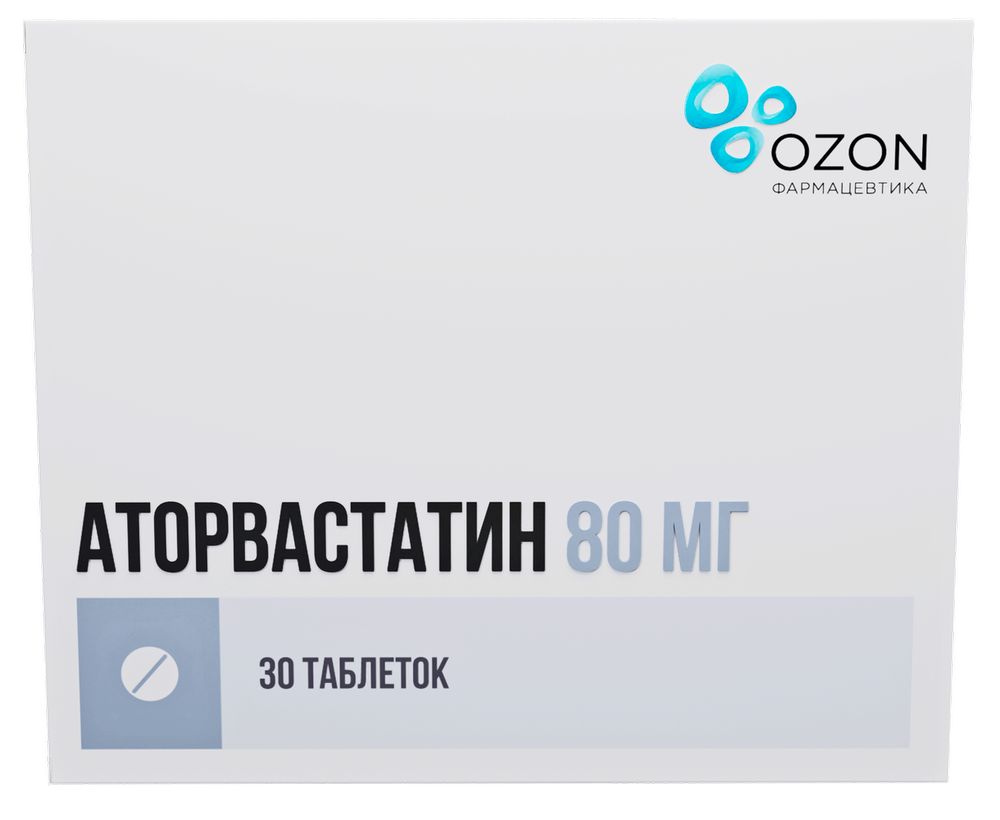 OZON
ФАРМАЦЕВТИКА

АТОРВАСТАТИН 80 МГ

30 ТАБЛЕТОК